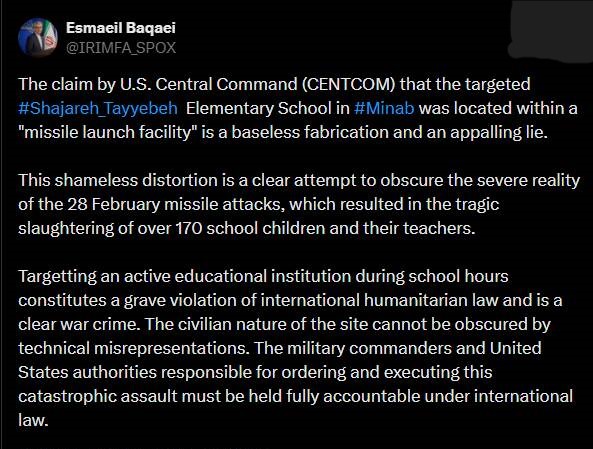 Esmaeil Baqaei
@IRIMFA_SPOX

The claim by U.S. Central Command (CENTCOM) that the targeted #Shajareh_Tayyebeh Elementary School in #Minab was located within a "missile launch facility" is a baseless fabrication and an appalling lie.

This shameless distortion is a clear attempt to obscure the severe reality of the 28 February missile attacks, which resulted in the tragic slaughtering of over 170 school children and their teachers.

Targetting an active educational institution during school hours constitutes a grave violation of international humanitarian law and is a clear war crime. The civilian nature of the site cannot be obscured by technical misrepresentations. The military commanders and United States authorities responsible for ordering and executing this catastrophic assault must be held fully accountable under international law.